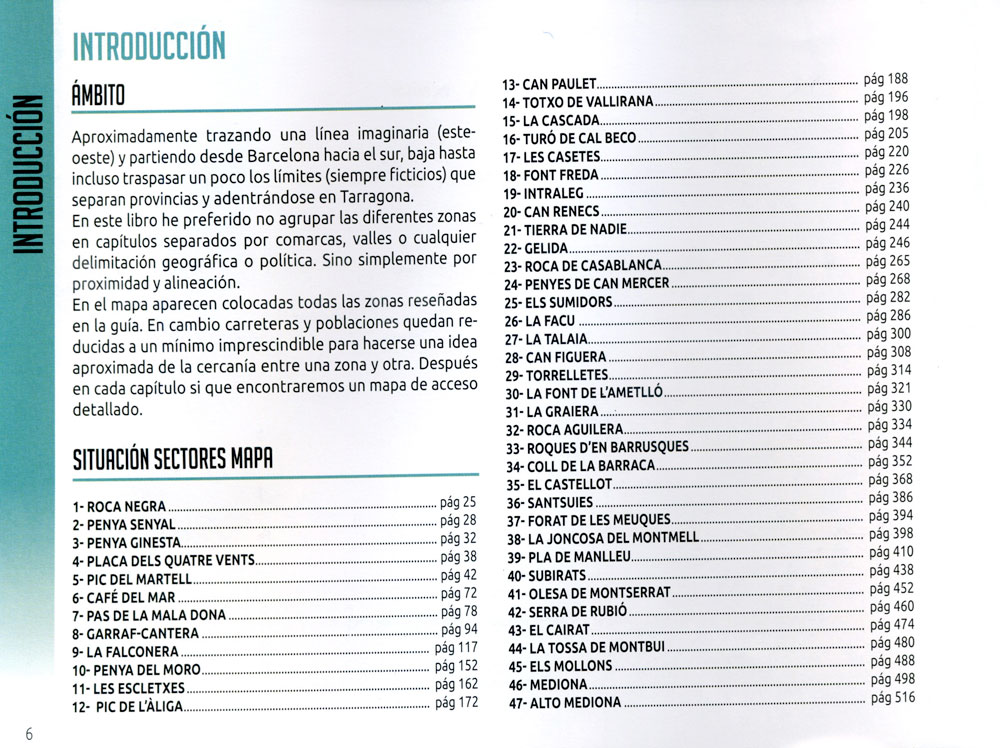 INTRODUCCIÓN

INTRODUCCIÓN

ÁMBITO

Aproximadamente trazando una línea imaginaria (este-oeste) y partiendo desde Barcelona hacia el sur, baja hasta incluso traspasar un poco los límites (siempre ficticios) que separan provincias y adentrándose en Tarragona.
En este libro he preferido no agrupar las diferentes zonas en capítulos separados por comarcas, valles o cualquier delimitación geográfica o política. Sino simplemente por proximidad y alineación.
En el mapa aparecen colocadas todas las zonas reseñadas en la guía. En cambio carreteras y poblaciones quedan reducidas a un mínimo imprescindible para hacerse una idea aproximada de la cercanía entre una zona y otra. Después en cada capítulo si que encontraremos un mapa de acceso detallado.

SITUACIÓN SECTORES MAPA

1- ROCA NEGRA pág 25
2- PENYA SENYAL pág 28
3- PENYA GINESTA pág 32
4- PLACA DELS QUATRE VENTS pág 38
5- PIC DEL MARTELL pág 42
6- CAFÉ DEL MAR pág 72
7- PAS DE LA MALA DONA pág 78
8- GARRAF-CANTERA pág 94
9- LA FALCONERA pág 117
10- PENYA DEL MORO pág 152
11- LES ESCLETXES pág 162
12- PIC DE L'ÀLIGA pág 172

13- CAN PAULET pág 188
14- TOTXO DE VALLIRANA pág 196
15- LA CASCADA pág 198
16- TURÓ DE CAL BECO pág 205
17- LES CASETES pág 220
18- FONT FREDA pág 226
19- INTRALEG pág 236
20- CAN RENECS pág 240
21- TIERRA DE NADIE pág 244
22- GELIDA pág 246
23- ROCA DE CASABLANCA pág 265
24- PENYES DE CAN MERCER pág 268
25- ELS SUMIDORS pág 282
26- LA FACU pág 286
27- LA TALAIA pág 300
28- CAN FIGUERA pág 308
29- TORRELLETES pág 314
30- LA FONT DE L'AMETLLÓ pág 321
31- LA GRAIERA pág 330
32- ROCA AGUILERA pág 334
33- ROQUES D'EN BARRUSQUES pág 344
34- COLL DE LA BARRACA pág 352
35- EL CASTELLOT pág 368
36- SANTSUIES pág 386
37- FORAT DE LES MEUQUES pág 394
38- LA JONCOSA DEL MONTMELL pág 398
39- PLA DE MANLLEU pág 410
40- SUBIRATS pág 438
41- OLESA DE MONTSERRAT pág 452
42- SERRA DE RUBIÓ pág 460
43- EL CAIRAT pág 474
44- LA TOSSA DE MONTBUI pág 480
45- ELS MOLLONS pág 488
46- MEDIONA pág 498
47- ALTO MEDIONA pág 516

6